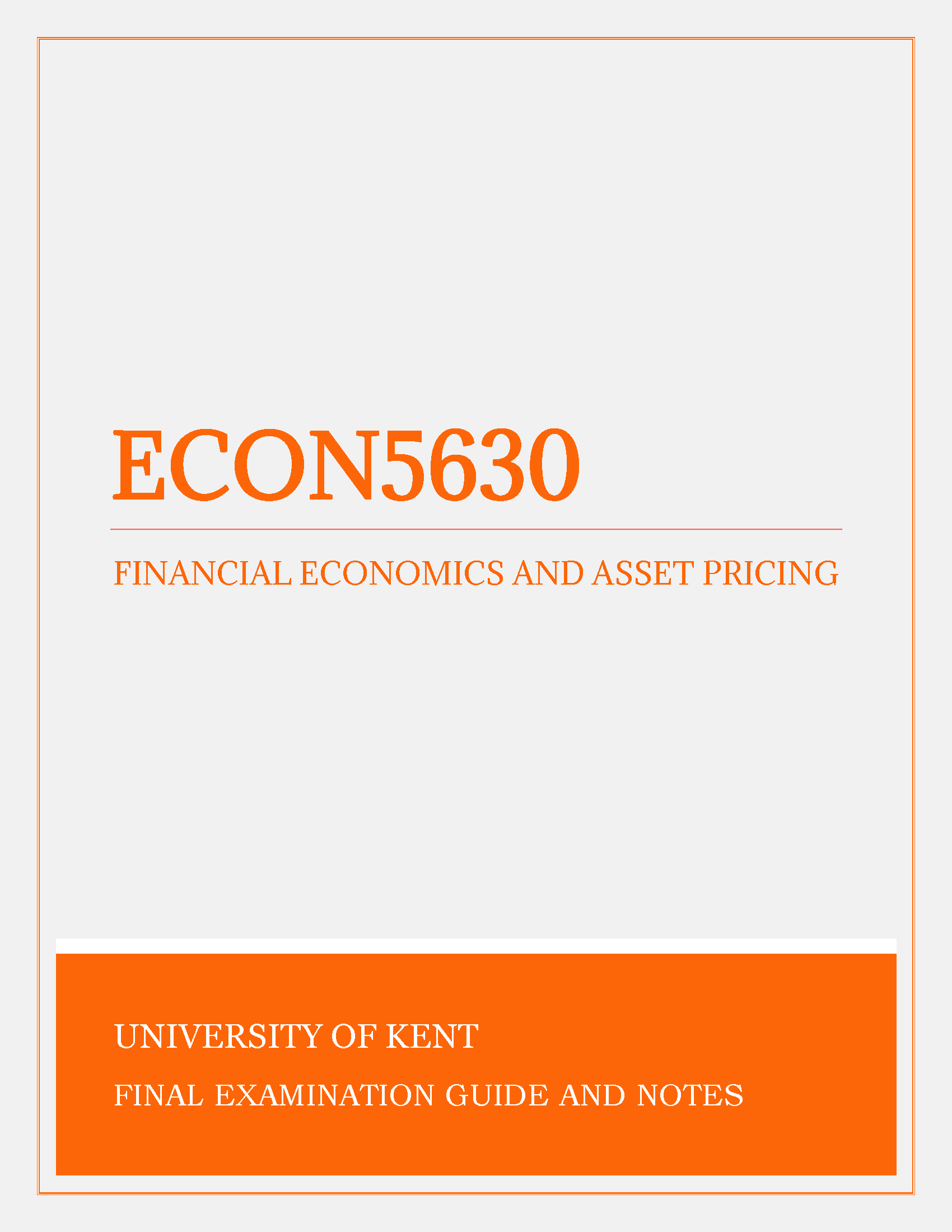 ECON5630

FINANCIAL ECONOMICS AND ASSET PRICING

UNIVERSITY OF KENT

FINAL EXAMINATION GUIDE AND NOTES